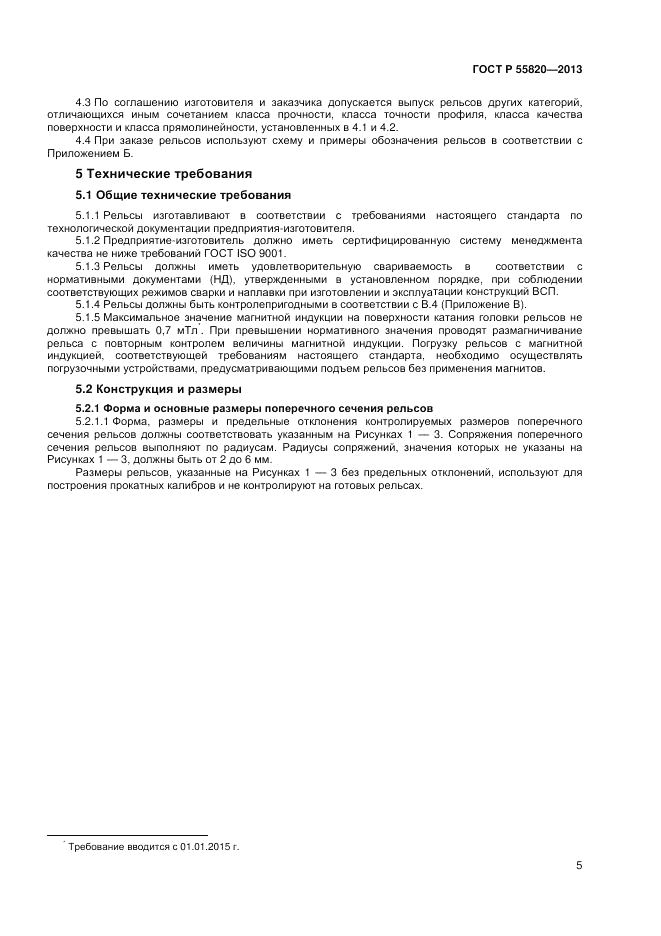 ГОСТ Р 55820—2013

4.3 По соглашению изготовителя и заказчика допускается выпуск рельсов других категорий, отличающихся иным сочетанием класса прочности, класса точности профиля, класса качества поверхности и класса прямолинейности, установленных в 4.1 и 4.2.

4.4 При заказе рельсов используют схему и примеры обозначения рельсов в соответствии с Приложением Б.

5 Технические требования

5.1 Общие технические требования

5.1.1 Рельсы изготавливают в соответствии с требованиями настоящего стандарта по технологической документации предприятия-изготовителя.

5.1.2 Предприятие-изготовитель должно иметь сертифицированную систему менеджмента качества не ниже требований ГОСТ ISO 9001.

5.1.3 Рельсы должны иметь удовлетворительную свариваемость в соответствии с нормативными документами (НД), утвержденными в установленном порядке, при соблюдении соответствующих режимов сварки и наплавки при изготовлении и эксплуатации конструкций ВСП.

5.1.4 Рельсы должны быть контролепригодными в соответствии с В.4 (Приложение В).

5.1.5 Максимальное значение магнитной индукции на поверхности катания головки рельсов не должно превышать 0,7 мТл*. При превышении нормативного значения проводят размагничивание рельса с повторным контролем величины магнитной индукции. Погрузку рельсов с магнитной индукцией, соответствующей требованиям настоящего стандарта, необходимо осуществлять погрузочными устройствами, предусматривающими подъем рельсов без применения магнитов.

5.2 Конструкция и размеры

5.2.1 Форма и основные размеры поперечного сечения рельсов

5.2.1.1 Форма, размеры и предельные отклонения контролируемых размеров поперечного сечения рельсов должны соответствовать указанным на Рисунках 1 — 3. Сопряжения поперечного сечения рельсов выполняют по радиусам. Радиусы сопряжений, значения которых не указаны на Рисунках 1 — 3, должны быть от 2 до 6 мм.

Размеры рельсов, указанные на Рисунках 1 — 3 без предельных отклонений, используют для построения прокатных калибров и не контролируют на готовых рельсах.

* Требование вводится с 01.01.2015 г.

5